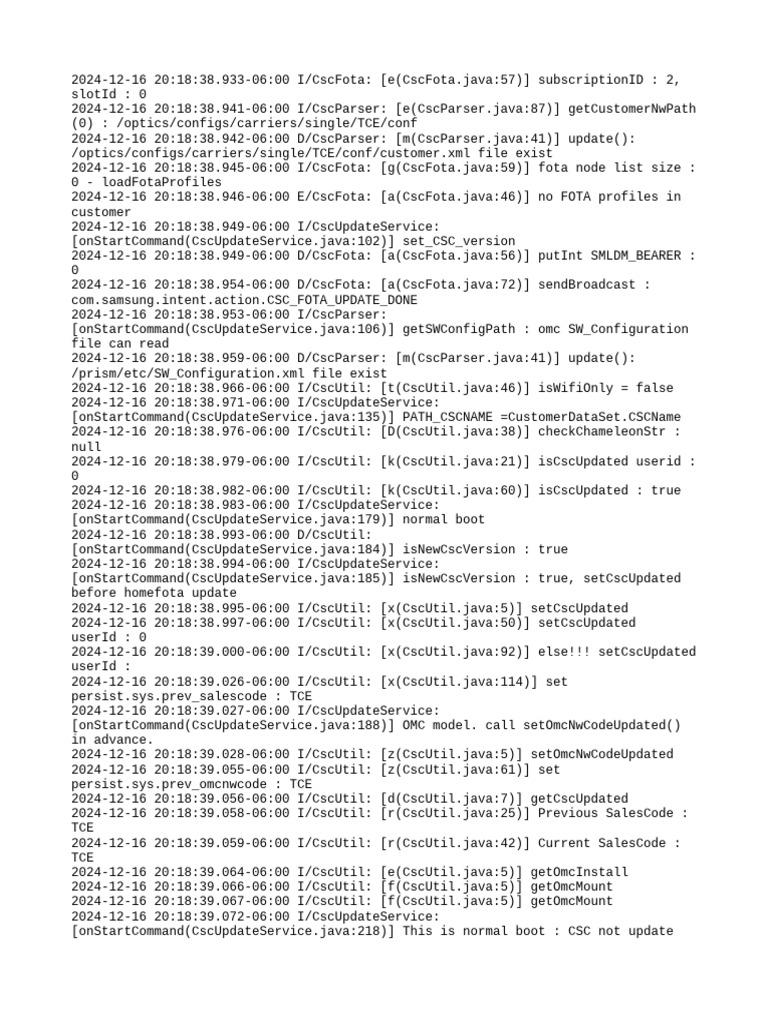 2024-12-16 20:18:38.933-06:00 I/CscFota: [e(CscFota.java:57)] subscriptionID : 2, slotId : 0
2024-12-16 20:18:38.941-06:00 I/CscParser: [e(CscParser.java:87)] getCustomerNwPath (0) : /optics/configs/carriers/single/TCE/conf
2024-12-16 20:18:38.942-06:00 D/CscParser: [m(CscParser.java:41)] update(): /optics/configs/carriers/single/TCE/conf/customer.xml file exist
2024-12-16 20:18:38.945-06:00 I/CscFota: [g(CscFota.java:59)] fota node list size : 0 - loadFotaProfiles
2024-12-16 20:18:38.946-06:00 E/CscFota: [a(CscFota.java:46)] no FOTA profiles in customer
2024-12-16 20:18:38.949-06:00 I/CscUpdateService: [onStartCommand(CscUpdateService.java:102)] set_CSC_version
2024-12-16 20:18:38.949-06:00 D/CscFota: [a(CscFota.java:56)] putInt SMLDM_BEARER : 0
2024-12-16 20:18:38.954-06:00 D/CscFota: [a(CscFota.java:72)] sendBroadcast : com.samsung.intent.action.CSC_FOTA_UPDATE_DONE
2024-12-16 20:18:38.953-06:00 I/CscParser: [onStartCommand(CscUpdateService.java:106)] getSWConfigPath : omc SW_Configuration file can read
2024-12-16 20:18:38.959-06:00 D/CscParser: [m(CscParser.java:41)] update(): /prism/etc/SW_Configuration.xml file exist
2024-12-16 20:18:38.966-06:00 I/CscUtil: [t(CscUtil.java:46)] isWifiOnly = false
2024-12-16 20:18:38.971-06:00 I/CscUpdateService: [onStartCommand(CscUpdateService.java:135)] PATH_CSCNAME =CustomerDataSet.CSCName
2024-12-16 20:18:38.976-06:00 I/CscUtil: [D(CscUtil.java:38)] checkChameleonStr : null
2024-12-16 20:18:38.979-06:00 I/CscUtil: [k(CscUtil.java:21)] isCscUpdated userid : 0
2024-12-16 20:18:38.982-06:00 I/CscUtil: [k(CscUtil.java:60)] isCscUpdated : true
2024-12-16 20:18:38.983-06:00 I/CscUpdateService: [onStartCommand(CscUpdateService.java:179)] normal boot
2024-12-16 20:18:38.993-06:00 D/CscUtil: [onStartCommand(CscUpdateService.java:184)] isNewCscVersion : true
2024-12-16 20:18:38.994-06:00 I/CscUpdateService: [onStartCommand(CscUpdateService.java:185)] isNewCscVersion : true, setCscUpdated before homefota update
2024-12-16 20:18:38.995-06:00 I/CscUtil: [x(CscUtil.java:5)] setCscUpdated
2024-12-16 20:18:38.997-06:00 I/CscUtil: [x(CscUtil.java:50)] setCscUpdated userId : 0
2024-12-16 20:18:39.000-06:00 I/CscUtil: [x(CscUtil.java:92)] else!!! setCscUpdated userId :
2024-12-16 20:18:39.026-06:00 I/CscUtil: [x(CscUtil.java:114)] set persist.sys.prev_salescode : TCE
2024-12-16 20:18:39.027-06:00 I/CscUpdateService: [onStartCommand(CscUpdateService.java:188)] OMC model. call setOmcNwCodeUpdated() in advance.
2024-12-16 20:18:39.028-06:00 I/CscUtil: [z(CscUtil.java:5)] setOmcNwCodeUpdated
2024-12-16 20:18:39.055-06:00 I/CscUtil: [z(CscUtil.java:61)] set persist.sys.prev_omcnwcode : TCE
2024-12-16 20:18:39.056-06:00 I/CscUtil: [d(CscUtil.java:7)] getCscUpdated
2024-12-16 20:18:39.058-06:00 I/CscUtil: [r(CscUtil.java:25)] Previous SalesCode : TCE
2024-12-16 20:18:39.059-06:00 I/CscUtil: [r(CscUtil.java:42)] Current SalesCode : TCE
2024-12-16 20:18:39.064-06:00 I/CscUtil: [e(CscUtil.java:5)] getOmcInstall
2024-12-16 20:18:39.066-06:00 I/CscUtil: [f(CscUtil.java:5)] getOmcMount
2024-12-16 20:18:39.067-06:00 I/CscUtil: [f(CscUtil.java:5)] getOmcMount
2024-12-16 20:18:39.072-06:00 I/CscUpdateService: [onStartCommand(CscUpdateService.java:218)] This is normal boot : CSC not update